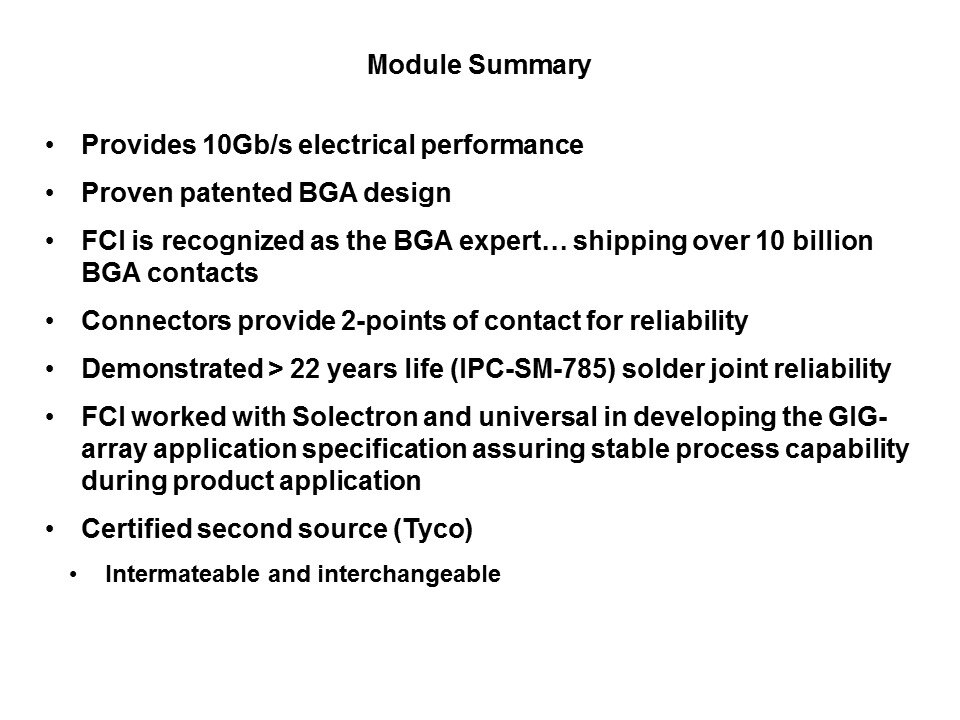 Module Summary

• Provides 10Gb/s electrical performance
• Proven patented BGA design
• FCI is recognized as the BGA expert… shipping over 10 billion BGA contacts
• Connectors provide 2-points of contact for reliability
• Demonstrated > 22 years life (IPC-SM-785) solder joint reliability
• FCI worked with Solectron and universal in developing the GIG-array application specification assuring stable process capability during product application
• Certified second source (Tyco)
  • Intermateable and interchangeable